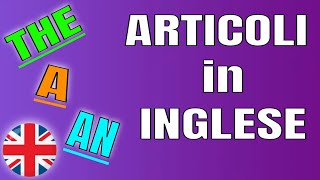 THE

A

AN

ARTICOLI
in
INGLESE